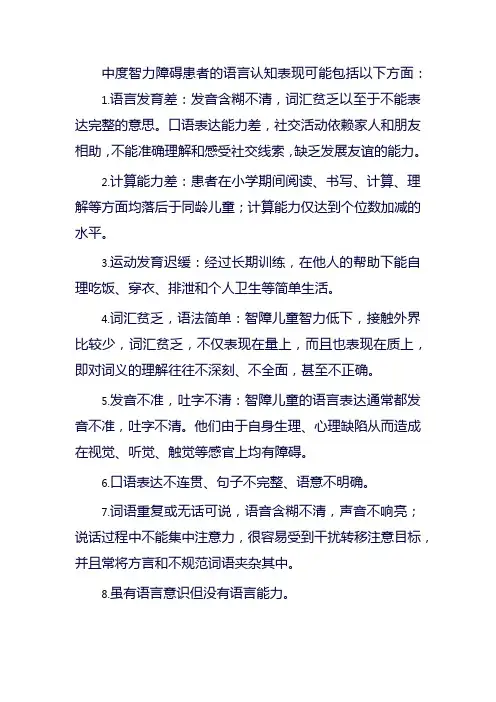 中度智力障碍患者的语言认知表现可能包括以下方面：

1.语言发育差：发音含糊不清，词汇贫乏以至于不能表达完整的意思。口语表达能力差，社交活动依赖家人和朋友相助，不能准确理解和感受社交线索，缺乏发展友谊的能力。

2.计算能力差：患者在小学期间阅读、书写、计算、理解等方面均落后于同龄儿童；计算能力仅达到个位数加减的水平。

3.运动发育迟缓：经过长期训练，在他人的帮助下能自理吃饭、穿衣、排泄和个人卫生等简单生活。

4.词汇贫乏，语法简单：智障儿童智力低下，接触外界比较少，词汇贫乏，不仅表现在量上，而且也表现在质上，即对词义的理解往往不深刻、不全面，甚至不正确。

5.发音不准，吐字不清：智障儿童的语言表达通常都发音不准，吐字不清。他们由于自身生理、心理缺陷从而造成在视觉、听觉、触觉等感官上均有障碍。

6.口语表达不连贯、句子不完整、语意不明确。

7.词语重复或无话可说，语音含糊不清，声音不响亮；说话过程中不能集中注意力，很容易受到干扰转移注意目标，并且常将方言和不规范词语夹杂其中。

8.虽有语言意识但没有语言能力。